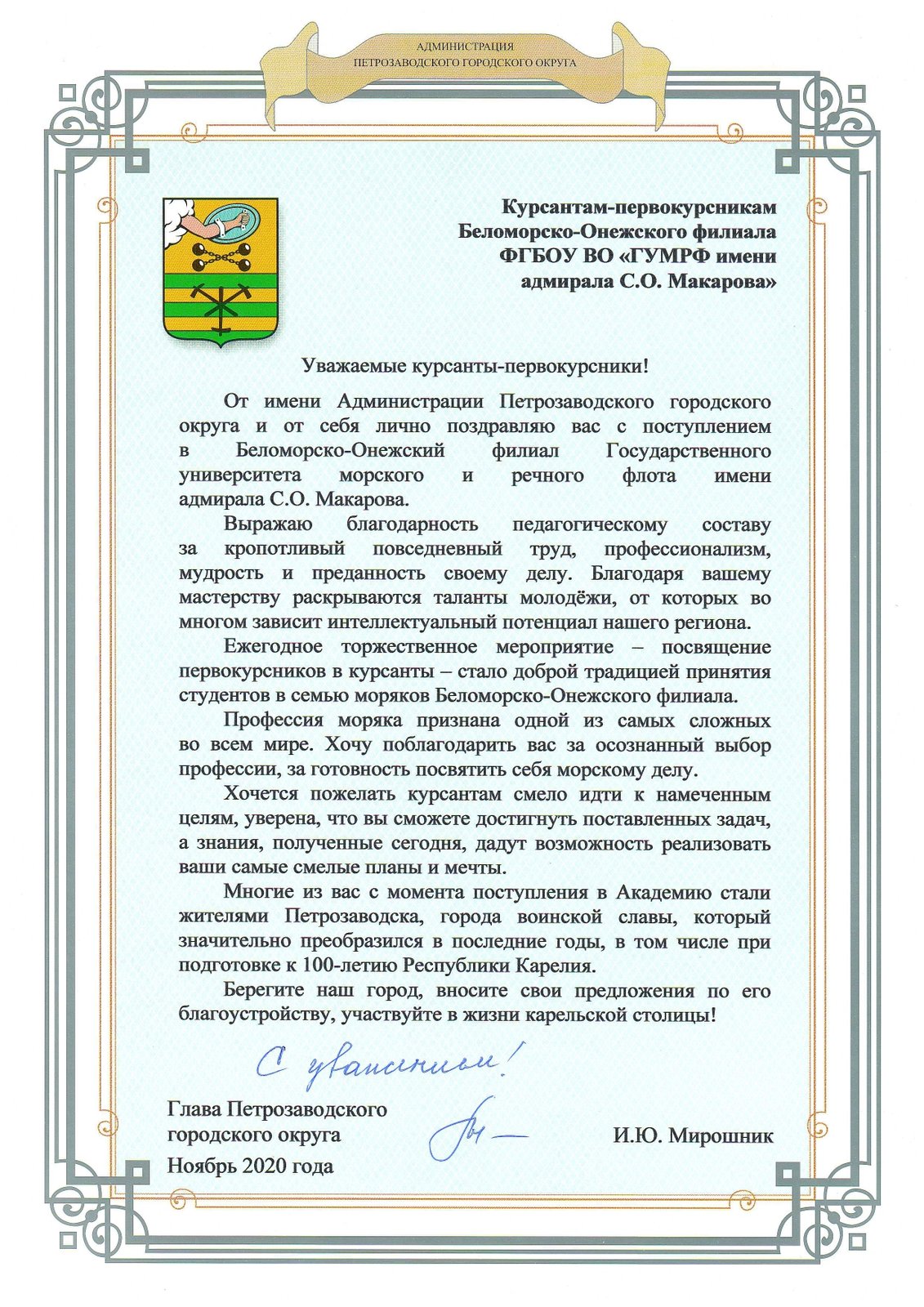 АДМИНИСТРАЦИЯ
ПЕТРОЗАВОДСКОГО ГОРОДСКОГО ОКРУГА

Курсантам-первокурсникам
Беломорско-Онежского филиала
ФГБОУ ВО «ГУМРФ имени
адмирала С.О. Макарова»

Уважаемые курсанты-первокурсники!

От имени Администрации Петрозаводского городского округа и от себя лично поздравляю вас с поступлением в Беломорско-Онежский филиал Государственного университета морского и речного флота имени адмирала С.О. Макарова.

Выражаю благодарность педагогическому составу за кропотливый повседневный труд, профессионализм, мудрость и преданность своему делу. Благодаря вашему мастерству раскрываются таланты молодёжи, от которых во многом зависит интеллектуальный потенциал нашего региона.

Ежегодное торжественное мероприятие – посвящение первокурсников в курсанты – стало доброй традицией принятия студентов в семью моряков Беломорско-Онежского филиала.

Профессия моряка признана одной из самых сложных во всем мире. Хочу поблагодарить вас за осознанный выбор профессии, за готовность посвятить себя морскому делу.

Хочется пожелать курсантам смело идти к намеченным целям, уверена, что вы сможете достигнуть поставленных задач, а знания, полученные сегодня, дадут возможность реализовать ваши самые смелые планы и мечты.

Многие из вас с момента поступления в Академию стали жителями Петрозаводска, города воинской славы, который значительно преобразился в последние годы, в том числе при подготовке к 100-летию Республики Карелия.

Берегите наш город, вносите свои предложения по его благоустройству, участвуйте в жизни карельской столицы!

С уважением!

Глава Петрозаводского городского округа
И.Ю. Мирошник
Ноябрь 2020 года